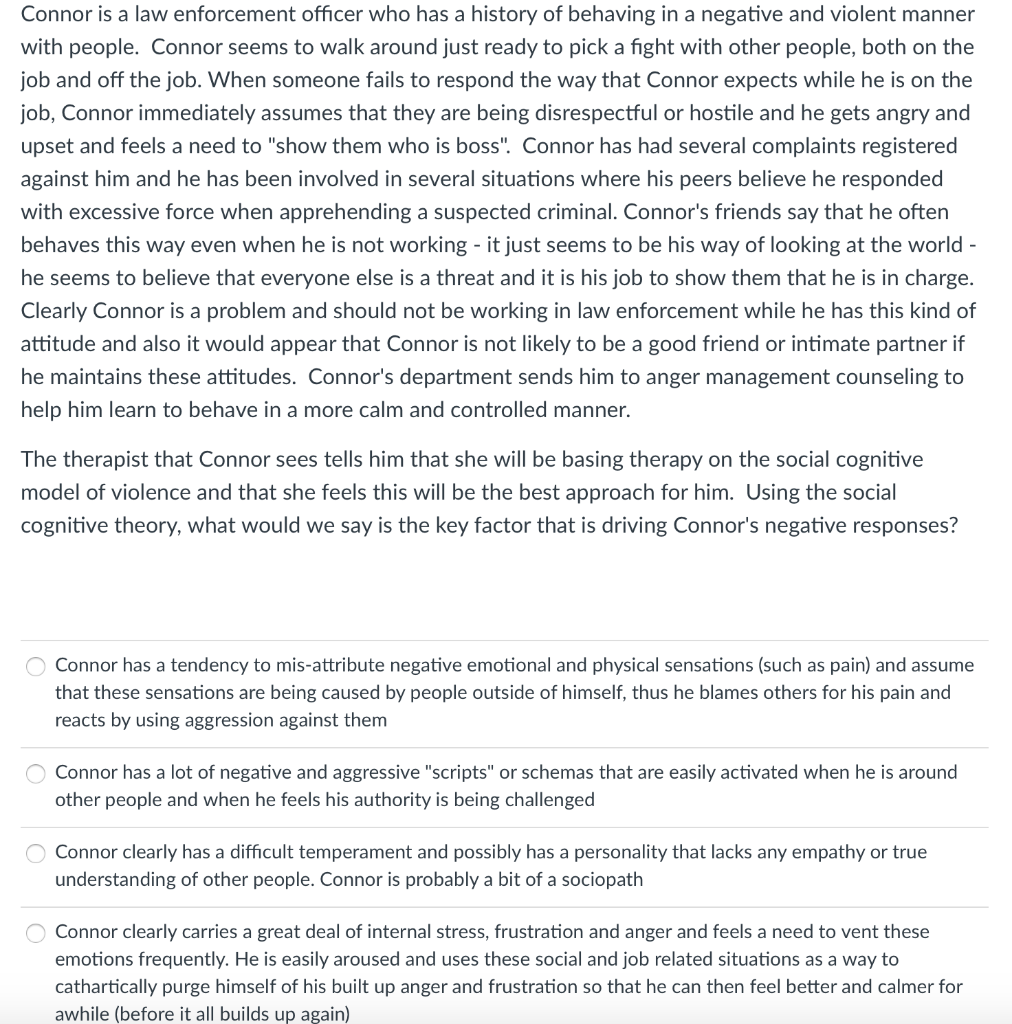 Connor is a law enforcement officer who has a history of behaving in a negative and violent manner with people. Connor seems to walk around just ready to pick a fight with other people, both on the job and off the job. When someone fails to respond the way that Connor expects while he is on the job, Connor immediately assumes that they are being disrespectful or hostile and he gets angry and upset and feels a need to "show them who is boss". Connor has had several complaints registered against him and he has been involved in several situations where his peers believe he responded with excessive force when apprehending a suspected criminal. Connor's friends say that he often behaves this way even when he is not working - it just seems to be his way of looking at the world - he seems to believe that everyone else is a threat and it is his job to show them that he is in charge. Clearly Connor is a problem and should not be working in law enforcement while he has this kind of attitude and also it would appear that Connor is not likely to be a good friend or intimate partner if he maintains these attitudes. Connor's department sends him to anger management counseling to help him learn to behave in a more calm and controlled manner.

The therapist that Connor sees tells him that she will be basing therapy on the social cognitive model of violence and that she feels this will be the best approach for him. Using the social cognitive theory, what would we say is the key factor that is driving Connor's negative responses?

Connor has a tendency to mis-attribute negative emotional and physical sensations (such as pain) and assume that these sensations are being caused by people outside of himself, thus he blames others for his pain and reacts by using aggression against them

Connor has a lot of negative and aggressive "scripts" or schemas that are easily activated when he is around other people and when he feels his authority is being challenged

Connor clearly has a difficult temperament and possibly has a personality that lacks any empathy or true understanding of other people. Connor is probably a bit of a sociopath

Connor clearly carries a great deal of internal stress, frustration and anger and feels a need to vent these emotions frequently. He is easily aroused and uses these social and job related situations as a way to cathartically purge himself of his built up anger and frustration so that he can then feel better and calmer for awhile (before it all builds up again)